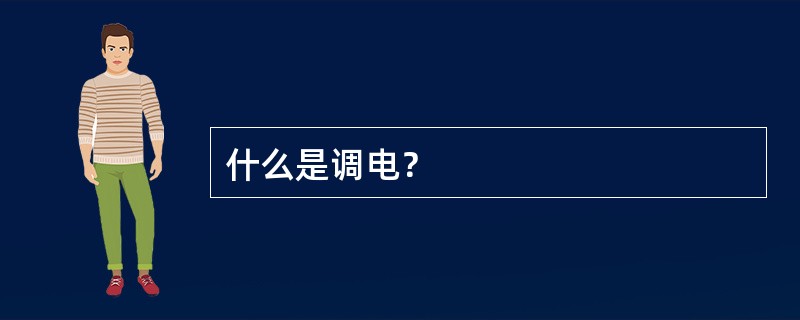 什么是调电？